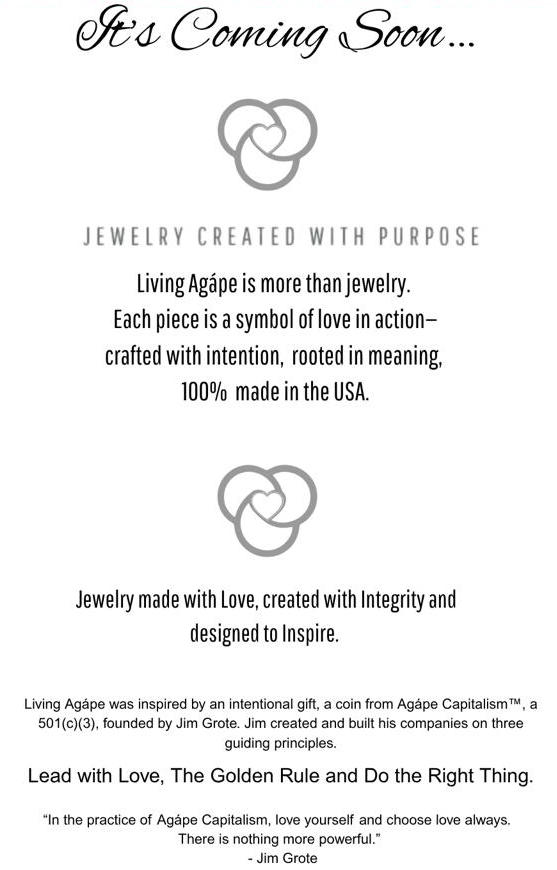 It's Coming Soon...

JEWELRY CREATED WITH PURPOSE

Living Agápe is more than jewelry. Each piece is a symbol of love in action– crafted with intention, rooted in meaning, 100% made in the USA.

Jewelry made with Love, created with Integrity and designed to Inspire.

Living Agápe was inspired by an intentional gift, a coin from Agápe Capitalism™, a 501(c)(3), founded by Jim Grote. Jim created and built his companies on three guiding principles.

Lead with Love, The Golden Rule and Do the Right Thing.

"In the practice of Agápe Capitalism, love yourself and choose love always. There is nothing more powerful."
- Jim Grote